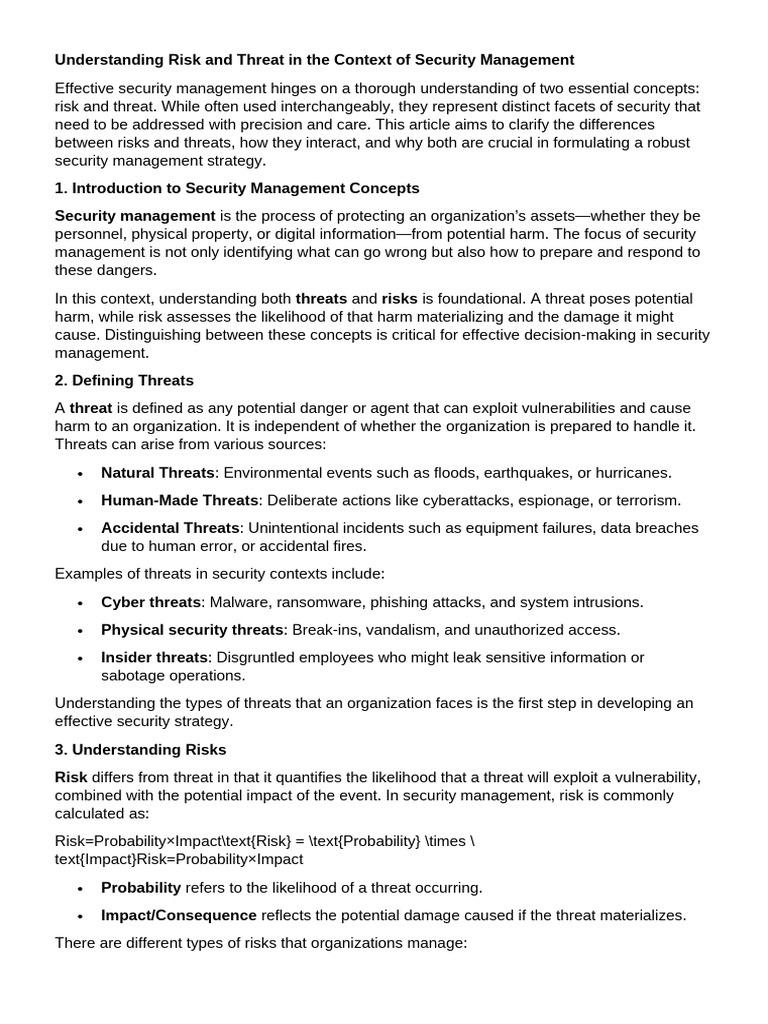 Understanding Risk and Threat in the Context of Security Management

Effective security management hinges on a thorough understanding of two essential concepts: risk and threat. While often used interchangeably, they represent distinct facets of security that need to be addressed with precision and care. This article aims to clarify the differences between risks and threats, how they interact, and why both are crucial in formulating a robust security management strategy.

1. Introduction to Security Management Concepts

Security management is the process of protecting an organization's assets—whether they be personnel, physical property, or digital information—from potential harm. The focus of security management is not only identifying what can go wrong but also how to prepare and respond to these dangers.

In this context, understanding both threats and risks is foundational. A threat poses potential harm, while risk assesses the likelihood of that harm materializing and the damage it might cause. Distinguishing between these concepts is critical for effective decision-making in security management.

2. Defining Threats

A threat is defined as any potential danger or agent that can exploit vulnerabilities and cause harm to an organization. It is independent of whether the organization is prepared to handle it. Threats can arise from various sources:

• Natural Threats: Environmental events such as floods, earthquakes, or hurricanes.
• Human-Made Threats: Deliberate actions like cyberattacks, espionage, or terrorism.
• Accidental Threats: Unintentional incidents such as equipment failures, data breaches due to human error, or accidental fires.

Examples of threats in security contexts include:

• Cyber threats: Malware, ransomware, phishing attacks, and system intrusions.
• Physical security threats: Break-ins, vandalism, and unauthorized access.
• Insider threats: Disgruntled employees who might leak sensitive information or sabotage operations.

Understanding the types of threats that an organization faces is the first step in developing an effective security strategy.

3. Understanding Risks

Risk differs from threat in that it quantifies the likelihood that a threat will exploit a vulnerability, combined with the potential impact of the event. In security management, risk is commonly calculated as:

Risk=Probability×Impact\text{Risk} = \text{Probability} \times \text{Impact}Risk=Probability×Impact

• Probability refers to the likelihood of a threat occurring.
• Impact/Consequence reflects the potential damage caused if the threat materializes.

There are different types of risks that organizations manage: